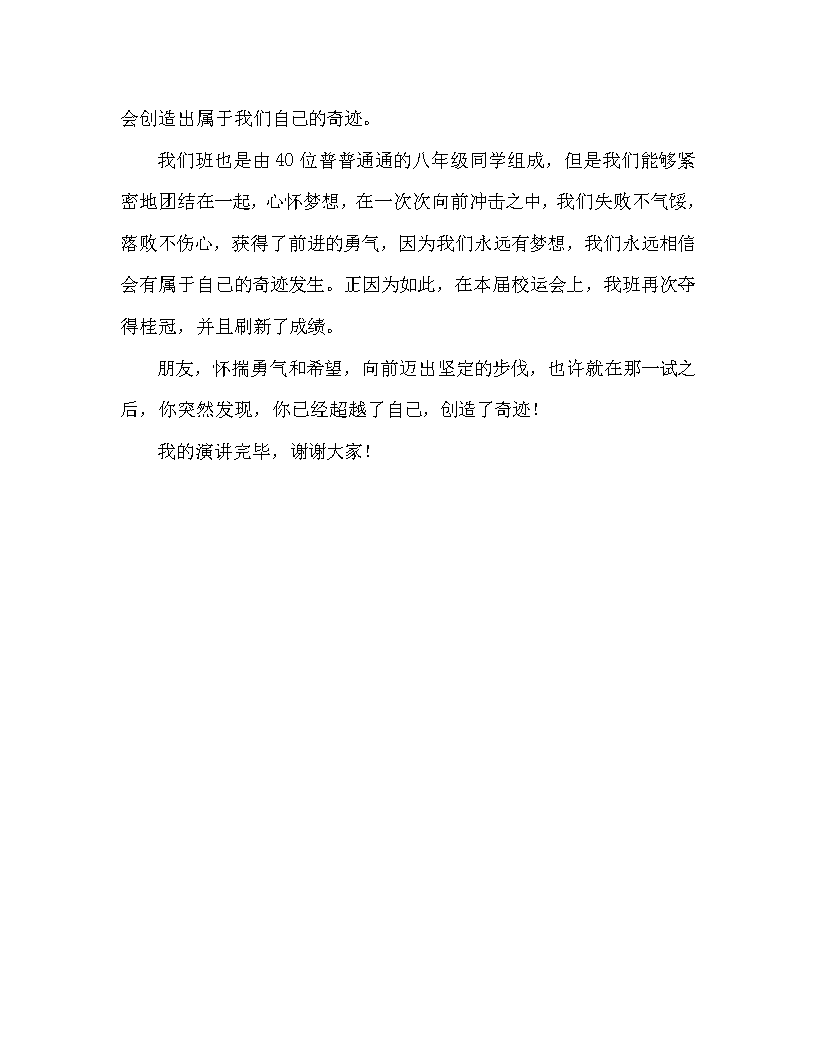 会创造出属于我们自己的奇迹。

我们班也是由40位普普通通的八年级同学组成，但是我们能够紧密地团结在一起，心怀梦想，在一次次向前冲击之中，我们失败不气馁，落败不伤心，获得了前进的勇气，因为我们永远有梦想，我们永远相信会有属于自己的奇迹发生。正因为如此，在本届校运会上，我班再次夺得桂冠，并且刷新了成绩。

朋友，怀揣勇气和希望，向前迈出坚定的步伐，也许就在那一试之后，你突然发现，你已经超越了自己，创造了奇迹！

我的演讲完毕，谢谢大家！